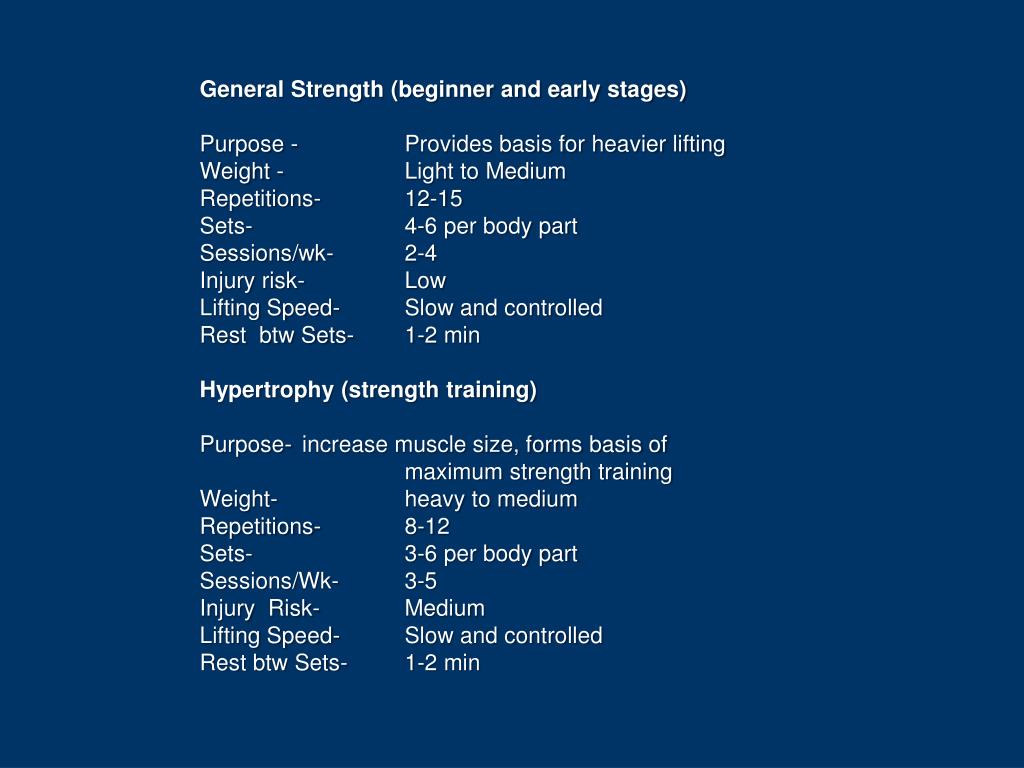 General Strength (beginner and early stages)

Purpose - Provides basis for heavier lifting
Weight - Light to Medium
Repetitions- 12-15
Sets- 4-6 per body part
Sessions/wk- 2-4
Injury risk- Low
Lifting Speed- Slow and controlled
Rest btw Sets- 1-2 min

Hypertrophy (strength training)

Purpose- increase muscle size, forms basis of maximum strength training
Weight- heavy to medium
Repetitions- 8-12
Sets- 3-6 per body part
Sessions/Wk- 3-5
Injury Risk- Medium
Lifting Speed- Slow and controlled
Rest btw Sets- 1-2 min